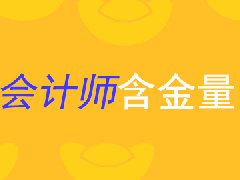 会计师含金量